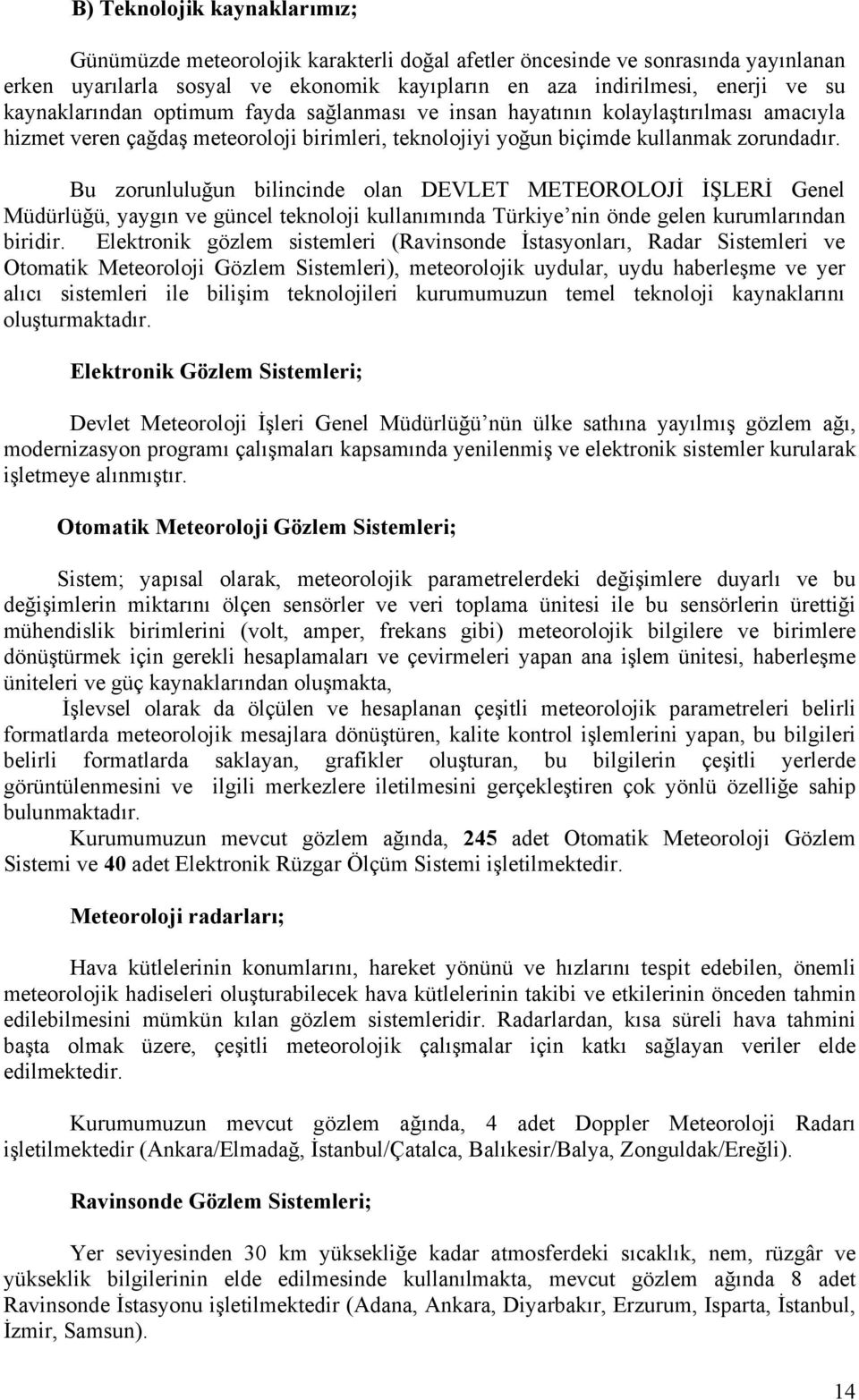 B) Teknolojik kaynaklarımız;

Günümüzde meteorolojik karakterli doğal afetler öncesinde ve sonrasında yayınlanan erken uyarılarla sosyal ve ekonomik kayıpların en aza indirilmesi, enerji ve su kaynaklarından optimum fayda sağlanması ve insan hayatının kolaylaştırılması amacıyla hizmet veren çağdaş meteoroloji birimleri, teknolojiyi yoğun biçimde kullanmak zorundadır.

Bu zorunluluğun bilincinde olan DEVLET METEOROLOJİ İŞLERİ Genel Müdürlüğü, yaygın ve güncel teknoloji kullanımında Türkiye'nin önde gelen kurumlarından biridir. Elektronik gözlem sistemleri (Ravinsonde İstasyonları, Radar Sistemleri ve Otomatik Meteoroloji Gözlem Sistemleri), meteorolojik uydular, uydu haberleşme ve yer alıcı sistemleri ile bilişim teknolojileri kurumumuzun temel teknoloji kaynaklarını oluşturmaktadır.

Elektronik Gözlem Sistemleri;

Devlet Meteoroloji İşleri Genel Müdürlüğü'nün ülke sathına yayılmış gözlem ağı, modernizasyon programı çalışmaları kapsamında yenilenmiş ve elektronik sistemler kurularak işletmeye alınmıştır.

Otomatik Meteoroloji Gözlem Sistemleri;

Sistem; yapısal olarak, meteorolojik parametrelerdeki değişimlere duyarlı ve bu değişimlerin miktarını ölçen sensörler ve veri toplama ünitesi ile bu sensörlerin ürettiği mühendislik birimlerini (volt, amper, frekans gibi) meteorolojik bilgilere ve birimlere dönüştürmek için gerekli hesaplamaları ve çevirmeleri yapan ana işlem ünitesi, haberleşme üniteleri ve güç kaynaklarından oluşmakta,

İşlevsel olarak da ölçülen ve hesaplanan çeşitli meteorolojik parametreleri belirli formatlarda meteorolojik mesajlara dönüştüren, kalite kontrol işlemlerini yapan, bu bilgileri belirli formatlarda saklayan, grafikler oluşturan, bu bilgilerin çeşitli yerlerde görüntülenmesini ve ilgili merkezlere iletilmesini gerçekleştiren çok yönlü özelliğe sahip bulunmaktadır.

Kurumumuzun mevcut gözlem ağında, 245 adet Otomatik Meteoroloji Gözlem Sistemi ve 40 adet Elektronik Rüzgar Ölçüm Sistemi işletilmektedir.

Meteoroloji radarları;

Hava kütlelerinin konumlarını, hareket yönünü ve hızlarını tespit edebilen, önemli meteorolojik hadiseleri oluşturabilecek hava kütlelerinin takibi ve etkilerinin önceden tahmin edilebilmesini mümkün kılan gözlem sistemleridir. Radarlardan, kısa süreli hava tahmini başta olmak üzere, çeşitli meteorolojik çalışmalar için katkı sağlayan veriler elde edilmektedir.

Kurumumuzun mevcut gözlem ağında, 4 adet Doppler Meteoroloji Radarı işletilmektedir (Ankara/Elmadağ, İstanbul/Çatalca, Balıkesir/Balya, Zonguldak/Ereğli).

Ravinsonde Gözlem Sistemleri;

Yer seviyesinden 30 km yüksekliğe kadar atmosferdeki sıcaklık, nem, rüzgâr ve yükseklik bilgilerinin elde edilmesinde kullanılmakta, mevcut gözlem ağında 8 adet Ravinsonde İstasyonu işletilmektedir (Adana, Ankara, Diyarbakır, Erzurum, Isparta, İstanbul, İzmir, Samsun).

14